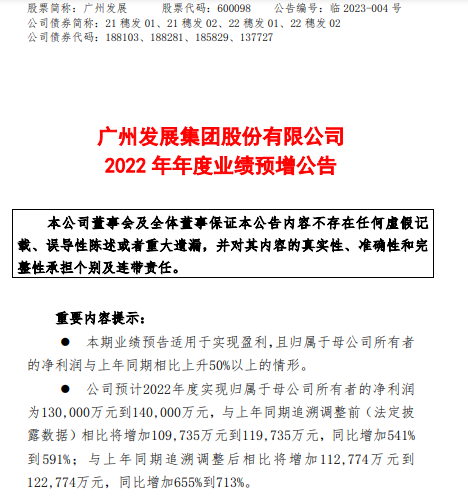 股票简称：广州发展　　股票代码：600098　　公告编号：临 2023-004 号
公司债券简称：21 穗发 01、21 穗发 02、22 穗发 01、22 穗发 02
公司债券代码：188103、188281、185829、137727

广州发展集团股份有限公司
2022 年年度业绩预增公告

本公司董事会及全体董事保证本公告内容不存在任何虚假记载、误导性陈述或者重大遗漏，并对其内容的真实性、准确性和完整性承担个别及连带责任。

重要内容提示：

● 本期业绩预告适用于实现盈利，且归属于母公司所有者的净利润与上年同期相比上升50%以上的情形。

● 公司预计2022年度实现归属于母公司所有者的净利润为130，000万元到140，000万元，与上年同期追溯调整前（法定披露数据）相比将增加109，735万元到119，735万元，同比增加541%到591%；与上年同期追溯调整后相比将增加112，774万元到122，774万元，同比增加655%到713%。